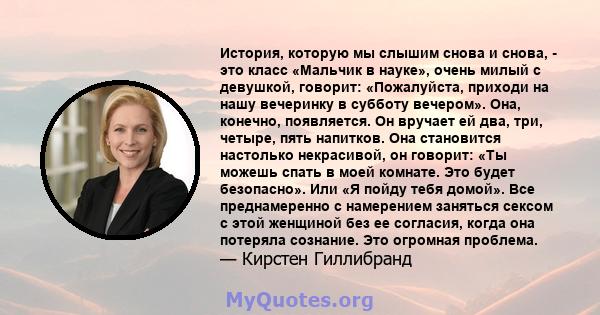 История, которую мы слышим снова и снова, - это класс «Мальчик в науке», очень милый с девушкой, говорит: «Пожалуйста, приходи на нашу вечеринку в субботу вечером». Она, конечно, появляется. Он вручает ей два, три, четыре, пять напитков. Она становится настолько некрасивой, он говорит: «Ты можешь спать в моей комнате. Это будет безопасно». Или «Я пойду тебя домой». Все преднамеренно с намерением заняться сексом с этой женщиной без ее согласия, когда она потеряла сознание. Это огромная проблема.
— Кирстен Гиллибранд

MyQuotes.org